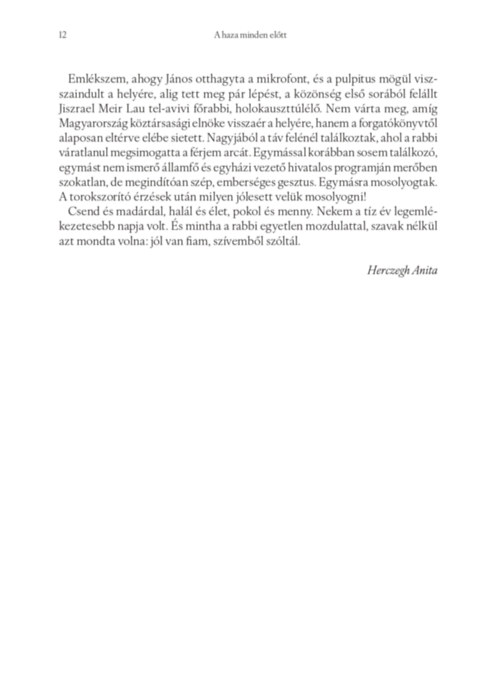 12

A haza minden előtt

Emlékszem, ahogy János otthagyta a mikrofont, és a pulpitus mögül visszaindult a helyére, alig tett meg pár lépést, a közönség első sorából felállt Jiszrael Meir Lau tel-avivi főrabbi, holokauszttúlélő. Nem várta meg, amíg Magyarország köztársasági elnöke visszaér a helyére, hanem a forgatókönyvtől alaposan eltérve elébe sietett. Nagyjából a táv felénél találkoztak, ahol a rabbi váratlanul megsimogatta a férjem arcát. Egymással korábban sosem találkozó, egymást nem ismerő államfő és egyházi vezető hivatalos programján merőben szokatlan, de megindítóan szép, emberséges gesztus. Egymásra mosolyogtak. A torokszorító érzések után milyen jólesett velük mosolyogni!

Csend és madárdal, halál és élet, pokol és menny. Nekem a tíz év legemlékezetesebb napja volt. És mintha a rabbi egyetlen mozdulattal, szavak nélkül azt mondta volna: jól van fiam, szívemből szóltál.

Herczegh Anita